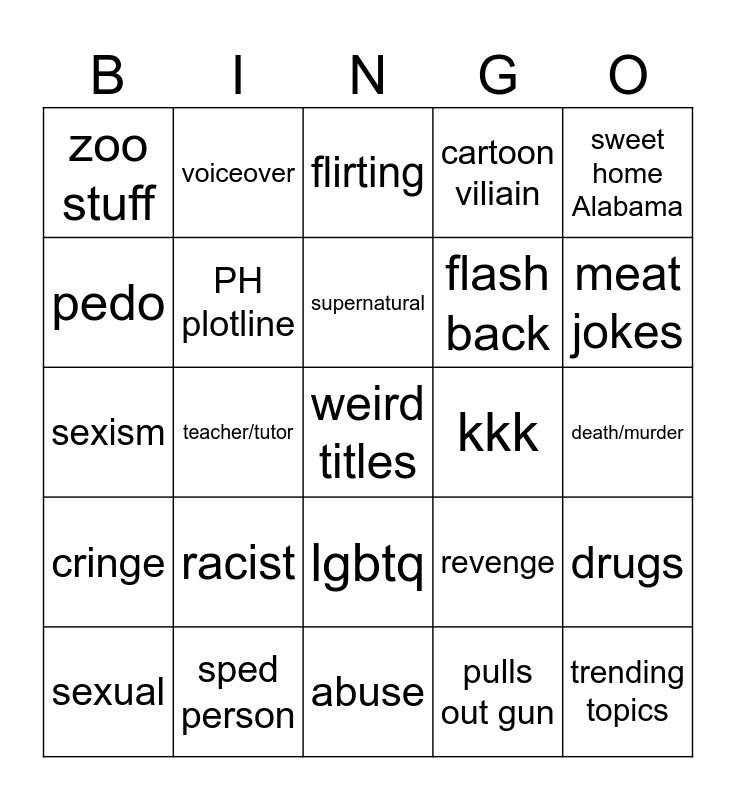 | B | I | N | G | O |
|---|---|---|---|---|
| zoo stuff | voiceover | flirting | cartoon viliain | sweet home Alabama |
| pedo | PH plotline | supernatural | flash back | meat jokes |
| sexism | teacher/tutor | weird titles | kkk | death/murder |
| cringe | racist | lgbtq | revenge | drugs |
| sexual | sped person | abuse | pulls out gun | trending topics |